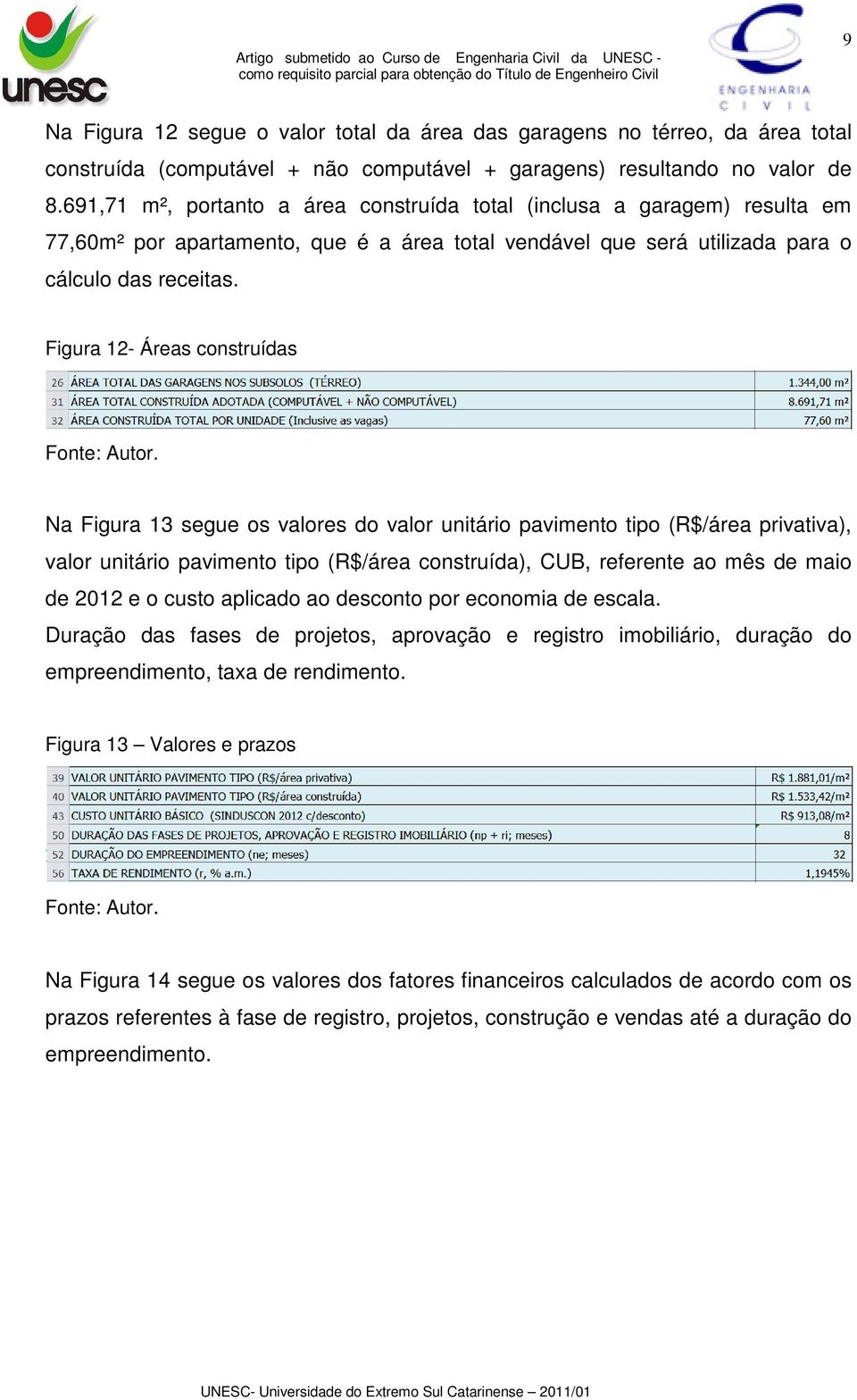 unesc

Artigo submetido ao Curso de Engenharia Civil da UNESC - como requisito parcial para obtenção do Título de Engenheiro Civil

ENGENHARIA CIVIL

9

Na Figura 12 segue o valor total da área das garagens no térreo, da área total construída (computável + não computável + garagens) resultando no valor de 8.691,71 m², portanto a área construída total (inclusa a garagem) resulta em 77,60m² por apartamento, que é a área total vendável que será utilizada para o cálculo das receitas.

Figura 12- Áreas construídas

| 26 | ÁREA TOTAL DAS GARAGENS NOS SUBSOLOS (TÉRREO) | 1.344,00 m² |
|---|---|---|
| 31 | ÁREA TOTAL CONSTRUÍDA ADOTADA (COMPUTÁVEL + NÃO COMPUTÁVEL) | 8.691,71 m² |
| 32 | ÁREA CONSTRUÍDA TOTAL POR UNIDADE (Inclusive as vagas) | 77,60 m² |

Fonte: Autor.

Na Figura 13 segue os valores do valor unitário pavimento tipo (R$/área privativa), valor unitário pavimento tipo (R$/área construída), CUB, referente ao mês de maio de 2012 e o custo aplicado ao desconto por economia de escala. Duração das fases de projetos, aprovação e registro imobiliário, duração do empreendimento, taxa de rendimento.

Figura 13 – Valores e prazos

| 39 | VALOR UNITÁRIO PAVIMENTO TIPO (R$/área privativa) | R$ 1.881,01/m² |
|---|---|---|
| 40 | VALOR UNITÁRIO PAVIMENTO TIPO (R$/área construída) | R$ 1.533,42/m² |
| 43 | CUSTO UNITÁRIO BÁSICO (SINDUSCON 2012 c/desconto) | R$ 913,08/m² |
| 50 | DURAÇÃO DAS FASES DE PROJETOS, APROVAÇÃO E REGISTRO IMOBILIÁRIO (np + ri; meses) | 8 |
| 52 | DURAÇÃO DO EMPREENDIMENTO (ne; meses) | 32 |
| 56 | TAXA DE RENDIMENTO (r, % a.m.) | 1,1945% |

Fonte: Autor.

Na Figura 14 segue os valores dos fatores financeiros calculados de acordo com os prazos referentes à fase de registro, projetos, construção e vendas até a duração do empreendimento.

UNESC- Universidade do Extremo Sul Catarinense – 2011/01